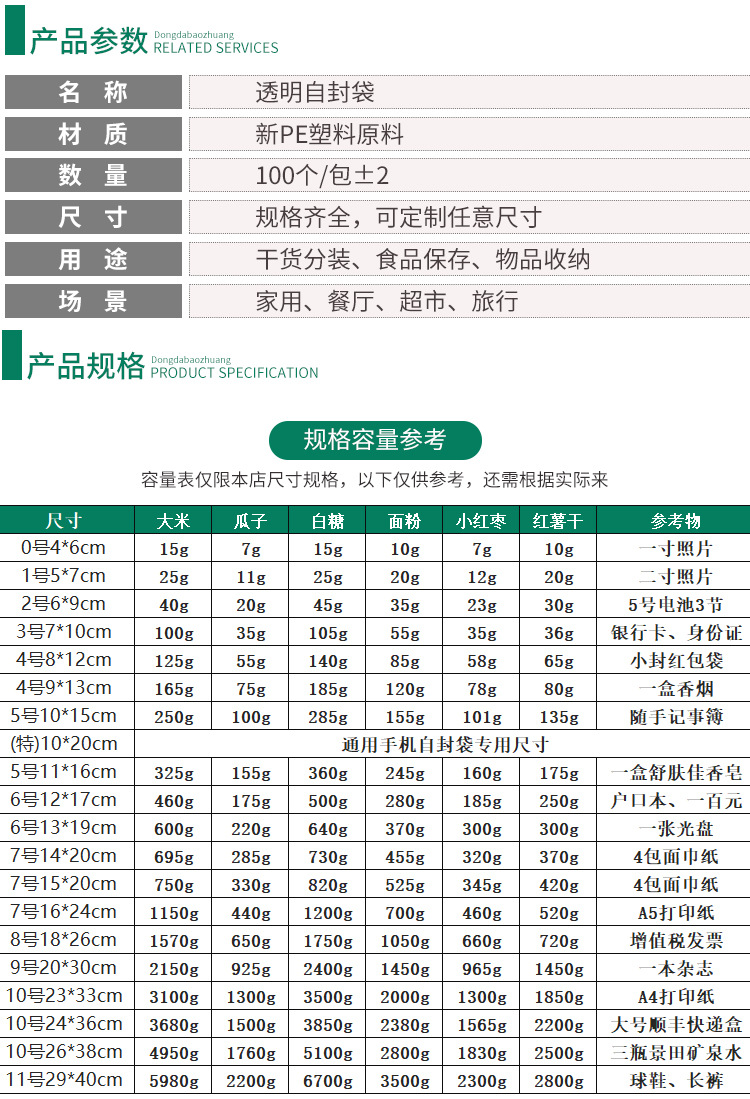 产品参数 Dongdabaozhuang RELATED SERVICES

| 名 称 | 透明自封袋 |
|---|---|
| 材 质 | 新PE塑料原料 |
| 数 量 | 100个/包±2 |
| 尺 寸 | 规格齐全，可定制任意尺寸 |
| 用 途 | 干货分装、食品保存、物品收纳 |
| 场 景 | 家用、餐厅、超市、旅行 |

产品规格 Dongdabaozhuang PRODUCT SPECIFICATION

规格容量参考

容量表仅限本店尺寸规格，以下仅供参考，还需根据实际来

| 尺寸 | 大米 | 瓜子 | 白糖 | 面粉 | 小红枣 | 红薯干 | 参考物 |
|---|---|---|---|---|---|---|---|
| 0号4*6cm | 15g | 7g | 15g | 10g | 7g | 10g | 一寸照片 |
| 1号5*7cm | 25g | 11g | 25g | 20g | 12g | 20g | 二寸照片 |
| 2号6*9cm | 40g | 20g | 45g | 35g | 23g | 30g | 5号电池3节 |
| 3号7*10cm | 100g | 35g | 105g | 55g | 35g | 36g | 银行卡、身份证 |
| 4号8*12cm | 125g | 55g | 140g | 85g | 58g | 65g | 小封红包袋 |
| 4号9*13cm | 165g | 75g | 185g | 120g | 78g | 80g | 一盒香烟 |
| 5号10*15cm | 250g | 100g | 285g | 155g | 101g | 135g | 随手记事簿 |
| (特)10*20cm | 通用手机自封袋专用尺寸 | | | | | | |
| 5号11*16cm | 325g | 155g | 360g | 245g | 160g | 175g | 一盒舒肤佳香皂 |
| 6号12*17cm | 460g | 175g | 500g | 280g | 185g | 250g | 户口本、一百元 |
| 6号13*19cm | 600g | 220g | 640g | 370g | 300g | 300g | 一张光盘 |
| 7号14*20cm | 695g | 285g | 730g | 455g | 320g | 370g | 4包面巾纸 |
| 7号15*20cm | 750g | 330g | 820g | 525g | 345g | 420g | 4包面巾纸 |
| 7号16*24cm | 1150g | 440g | 1200g | 700g | 460g | 520g | A5打印纸 |
| 8号18*26cm | 1570g | 650g | 1750g | 1050g | 660g | 720g | 增值税发票 |
| 9号20*30cm | 2150g | 925g | 2400g | 1450g | 965g | 1450g | 一本杂志 |
| 10号23*33cm | 3100g | 1300g | 3500g | 2000g | 1300g | 1850g | A4打印纸 |
| 10号24*36cm | 3680g | 1500g | 3850g | 2380g | 1565g | 2200g | 大号顺丰快递盒 |
| 10号26*38cm | 4950g | 1760g | 5100g | 2800g | 1830g | 2500g | 三瓶景田矿泉水 |
| 11号29*40cm | 5980g | 2200g | 6700g | 3500g | 2300g | 2800g | 球鞋、长裤 |